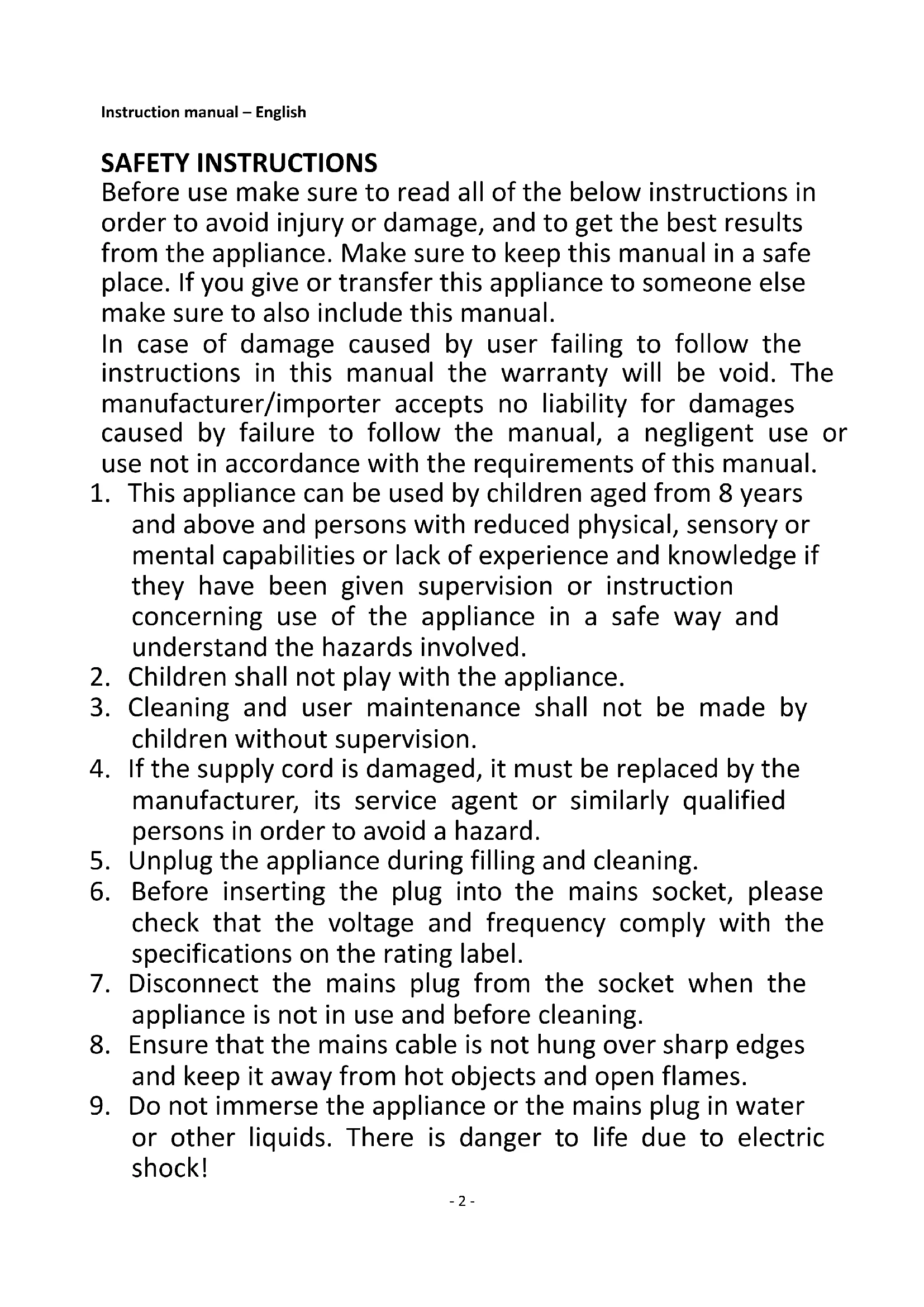 Instruction manual – English

SAFETY INSTRUCTIONS
Before use make sure to read all of the below instructions in order to avoid injury or damage, and to get the best results from the appliance. Make sure to keep this manual in a safe place. If you give or transfer this appliance to someone else make sure to also include this manual.
In case of damage caused by user failing to follow the instructions in this manual the warranty will be void. The manufacturer/importer accepts no liability for damages caused by failure to follow the manual, a negligent use or use not in accordance with the requirements of this manual.
1. This appliance can be used by children aged from 8 years and above and persons with reduced physical, sensory or mental capabilities or lack of experience and knowledge if they have been given supervision or instruction concerning use of the appliance in a safe way and understand the hazards involved.
2. Children shall not play with the appliance.
3. Cleaning and user maintenance shall not be made by children without supervision.
4. If the supply cord is damaged, it must be replaced by the manufacturer, its service agent or similarly qualified persons in order to avoid a hazard.
5. Unplug the appliance during filling and cleaning.
6. Before inserting the plug into the mains socket, please check that the voltage and frequency comply with the specifications on the rating label.
7. Disconnect the mains plug from the socket when the appliance is not in use and before cleaning.
8. Ensure that the mains cable is not hung over sharp edges and keep it away from hot objects and open flames.
9. Do not immerse the appliance or the mains plug in water or other liquids. There is danger to life due to electric shock!

- 2 -